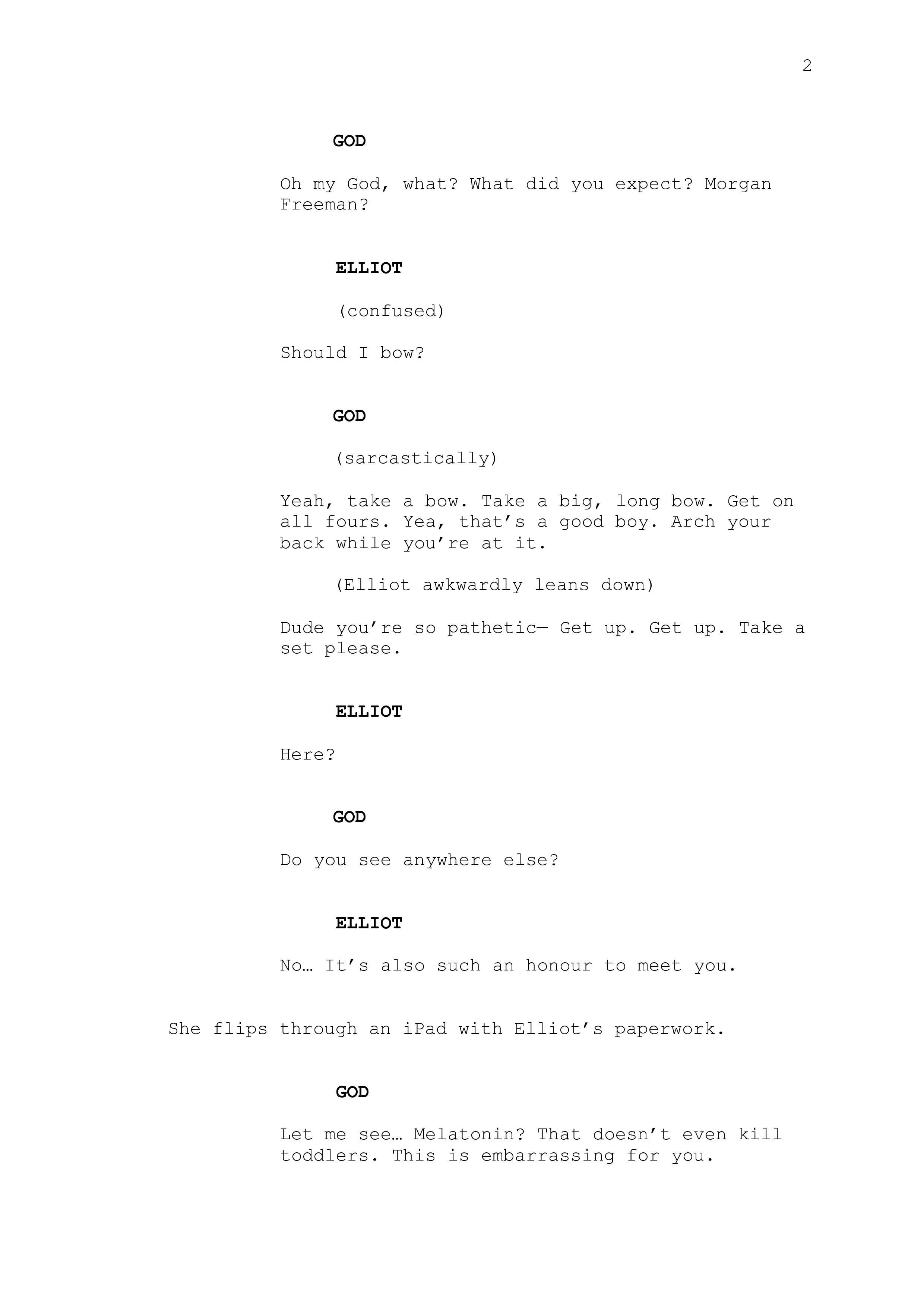 2

GOD

Oh my God, what? What did you expect? Morgan Freeman?

ELLIOT

(confused)

Should I bow?

GOD

(sarcastically)

Yeah, take a bow. Take a big, long bow. Get on all fours. Yea, that's a good boy. Arch your back while you're at it.

(Elliot awkwardly leans down)

Dude you're so pathetic— Get up. Get up. Take a set please.

ELLIOT

Here?

GOD

Do you see anywhere else?

ELLIOT

No… It's also such an honour to meet you.

She flips through an iPad with Elliot's paperwork.

GOD

Let me see… Melatonin? That doesn't even kill toddlers. This is embarrassing for you.